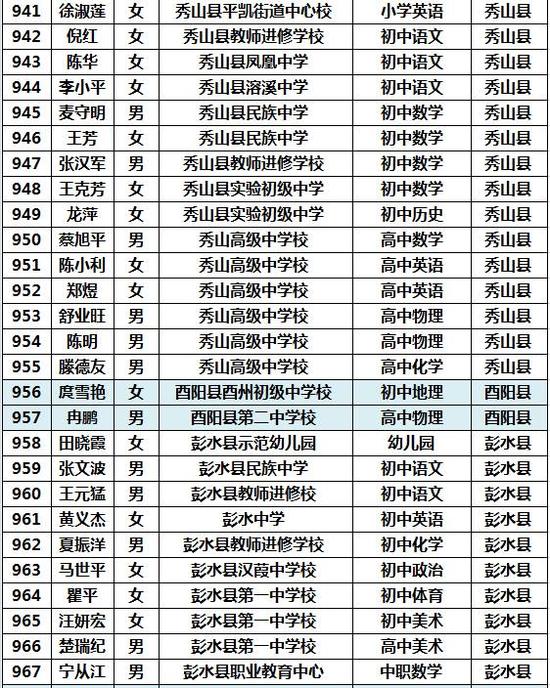 | 941 | 徐淑莲 | 女 | 秀山县平凯街道中心校 | 小学英语 | 秀山县 |
|---|---|---|---|---|---|
| 942 | 倪红 | 女 | 秀山县教师进修学校 | 初中语文 | 秀山县 |
| 943 | 陈华 | 女 | 秀山县凤凰中学 | 初中语文 | 秀山县 |
| 944 | 李小平 | 女 | 秀山县溶溪中学 | 初中语文 | 秀山县 |
| 945 | 麦守明 | 男 | 秀山县民族中学 | 初中数学 | 秀山县 |
| 946 | 王芳 | 女 | 秀山县民族中学 | 初中数学 | 秀山县 |
| 947 | 张汉军 | 男 | 秀山县教师进修学校 | 初中数学 | 秀山县 |
| 948 | 王克芳 | 女 | 秀山县实验初级中学 | 初中数学 | 秀山县 |
| 949 | 龙萍 | 女 | 秀山县实验初级中学 | 初中历史 | 秀山县 |
| 950 | 蔡旭平 | 男 | 秀山高级中学校 | 高中数学 | 秀山县 |
| 951 | 陈小利 | 女 | 秀山高级中学校 | 高中英语 | 秀山县 |
| 952 | 郑煜 | 女 | 秀山高级中学校 | 高中英语 | 秀山县 |
| 953 | 舒业旺 | 男 | 秀山高级中学校 | 高中物理 | 秀山县 |
| 954 | 陈明 | 男 | 秀山高级中学校 | 高中物理 | 秀山县 |
| 955 | 滕德友 | 男 | 秀山高级中学校 | 高中化学 | 秀山县 |
| 956 | 庹雪艳 | 女 | 酉阳县酉州初级中学校 | 初中地理 | 酉阳县 |
| 957 | 冉鹏 | 男 | 酉阳县第二中学校 | 高中物理 | 酉阳县 |
| 958 | 田晓霞 | 女 | 彭水县示范幼儿园 | 幼儿园 | 彭水县 |
| 959 | 张文波 | 男 | 彭水县民族中学 | 初中语文 | 彭水县 |
| 960 | 王元猛 | 男 | 彭水县教师进修校 | 初中语文 | 彭水县 |
| 961 | 黄义杰 | 女 | 彭水中学 | 初中英语 | 彭水县 |
| 962 | 夏振洋 | 男 | 彭水县教师进修学校 | 初中化学 | 彭水县 |
| 963 | 马世平 | 女 | 彭水县汉葭中学校 | 初中政治 | 彭水县 |
| 964 | 瞿平 | 女 | 彭水县第一中学校 | 初中体育 | 彭水县 |
| 965 | 汪妍宏 | 女 | 彭水县第一中学校 | 初中美术 | 彭水县 |
| 966 | 楚瑞纪 | 男 | 彭水县第一中学校 | 高中美术 | 彭水县 |
| 967 | 宁从江 | 男 | 彭水县职业教育中心 | 中职数学 | 彭水县 |